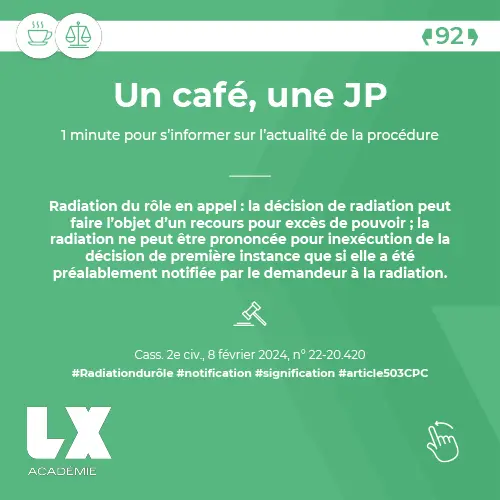 92

Un café, une JP

1 minute pour s'informer sur l'actualité de la procédure

Radiation du rôle en appel : la décision de radiation peut faire l'objet d'un recours pour excès de pouvoir ; la radiation ne peut être prononcée pour inexécution de la décision de première instance que si elle a été préalablement notifiée par le demandeur à la radiation.

Cass. 2e civ., 8 février 2024, n° 22-20.420

#Radiationdurôle #notification #signification #article503CPC

LX
ACADÉMIE